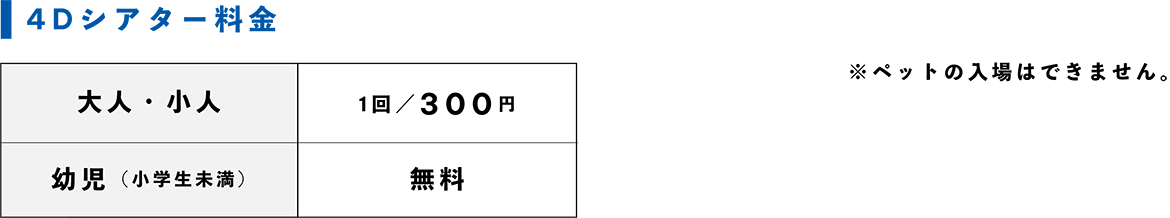 ４Dシアター料金

| 大人・小人 | 1回／３００円 |
|---|---|
| 幼児（小学生未満） | 無料 |

※ペットの入場はできません。